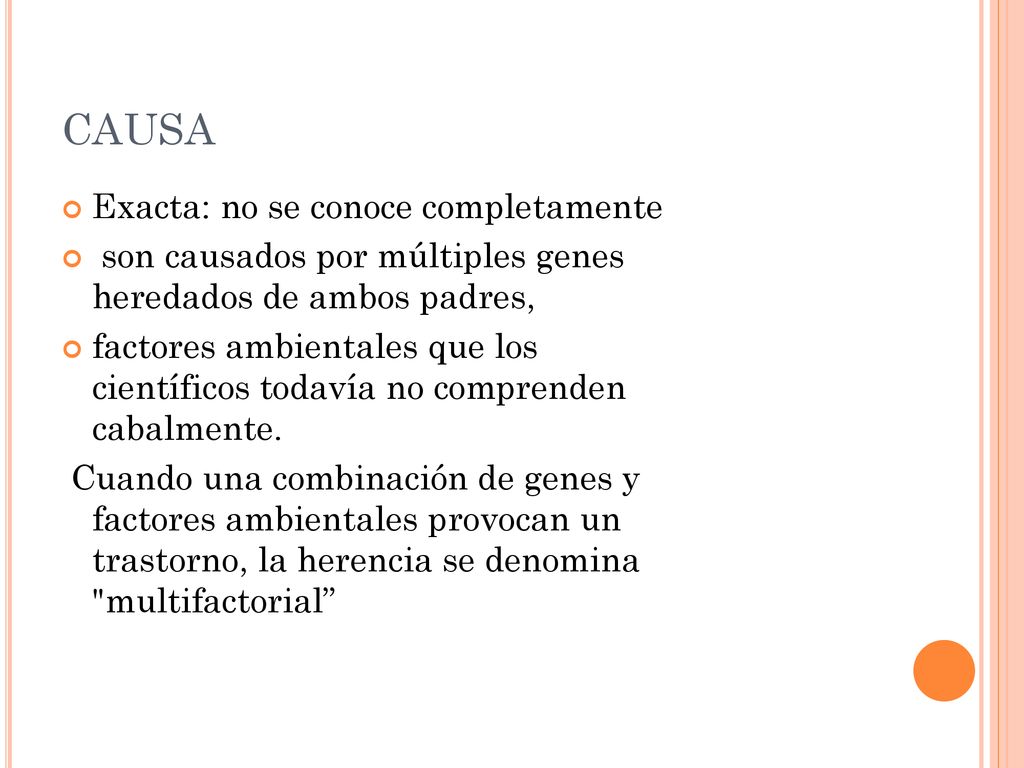 CAUSA

Exacta: no se conoce completamente

son causados por múltiples genes heredados de ambos padres,

factores ambientales que los científicos todavía no comprenden cabalmente.

Cuando una combinación de genes y factores ambientales provocan un trastorno, la herencia se denomina "multifactorial”